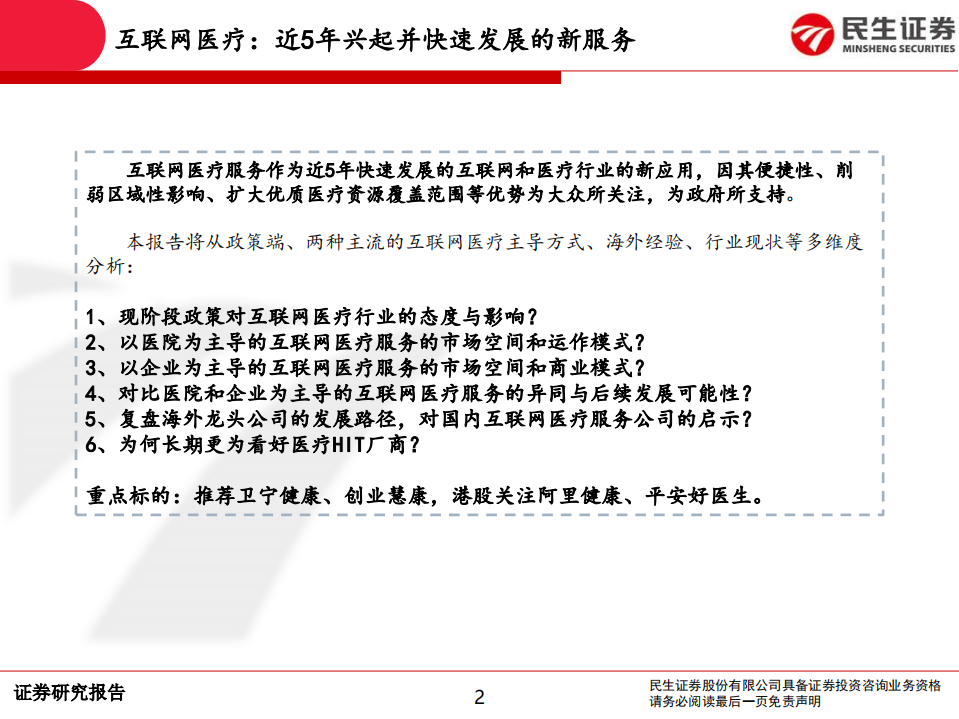 互联网医疗：近5年兴起并快速发展的新服务

民生证券
MINSHENG SECURITIES

互联网医疗服务作为近5年快速发展的互联网和医疗行业的新应用，因其便捷性、削弱区域性影响、扩大优质医疗资源覆盖范围等优势为大众所关注，为政府所支持。

本报告将从政策端、两种主流的互联网医疗主导方式、海外经验、行业现状等多维度分析：

1、现阶段政策对互联网医疗行业的态度与影响？
2、以医院为主导的互联网医疗服务的市场空间和运作模式？
3、以企业为主导的互联网医疗服务的市场空间和商业模式？
4、对比医院和企业为主导的互联网医疗服务的异同与后续发展可能性？
5、复盘海外龙头公司的发展路径，对国内互联网医疗服务公司的启示？
6、为何长期更为看好医疗HIT厂商？

重点标的：推荐卫宁健康、创业慧康，港股关注阿里健康、平安好医生。

证券研究报告

2

民生证券股份有限公司具备证券投资咨询业务资格
请务必阅读最后一页免责声明